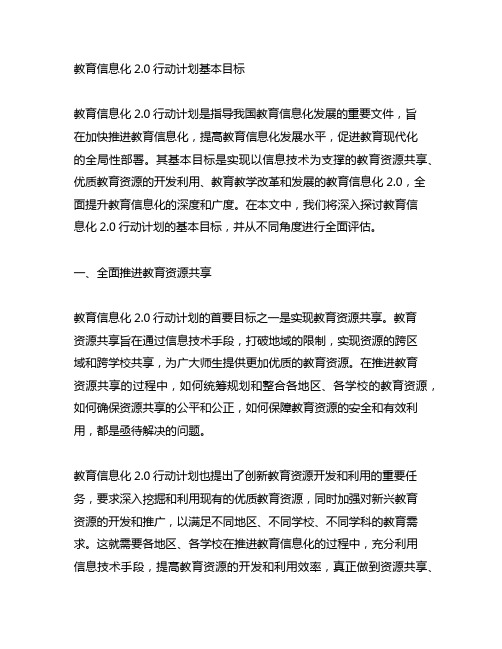 教育信息化 2.0 行动计划基本目标

教育信息化 2.0 行动计划是指导我国教育信息化发展的重要文件，旨在加快推进教育信息化，提高教育信息化发展水平，促进教育现代化的全局性部署。其基本目标是实现以信息技术为支撑的教育资源共享、优质教育资源的开发利用、教育教学改革和发展的教育信息化 2.0，全面提升教育信息化的深度和广度。在本文中，我们将深入探讨教育信息化 2.0 行动计划的基本目标，并从不同角度进行全面评估。

一、全面推进教育资源共享

教育信息化 2.0 行动计划的首要目标之一是实现教育资源共享。教育资源共享旨在通过信息技术手段，打破地域的限制，实现资源的跨区域和跨学校共享，为广大师生提供更加优质的教育资源。在推进教育资源共享的过程中，如何统筹规划和整合各地区、各学校的教育资源，如何确保资源共享的公平和公正，如何保障教育资源的安全和有效利用，都是亟待解决的问题。

教育信息化 2.0 行动计划也提出了创新教育资源开发和利用的重要任务，要求深入挖掘和利用现有的优质教育资源，同时加强对新兴教育资源的开发和推广，以满足不同地区、不同学校、不同学科的教育需求。这就需要各地区、各学校在推进教育信息化的过程中，充分利用信息技术手段，提高教育资源的开发和利用效率，真正做到资源共享、